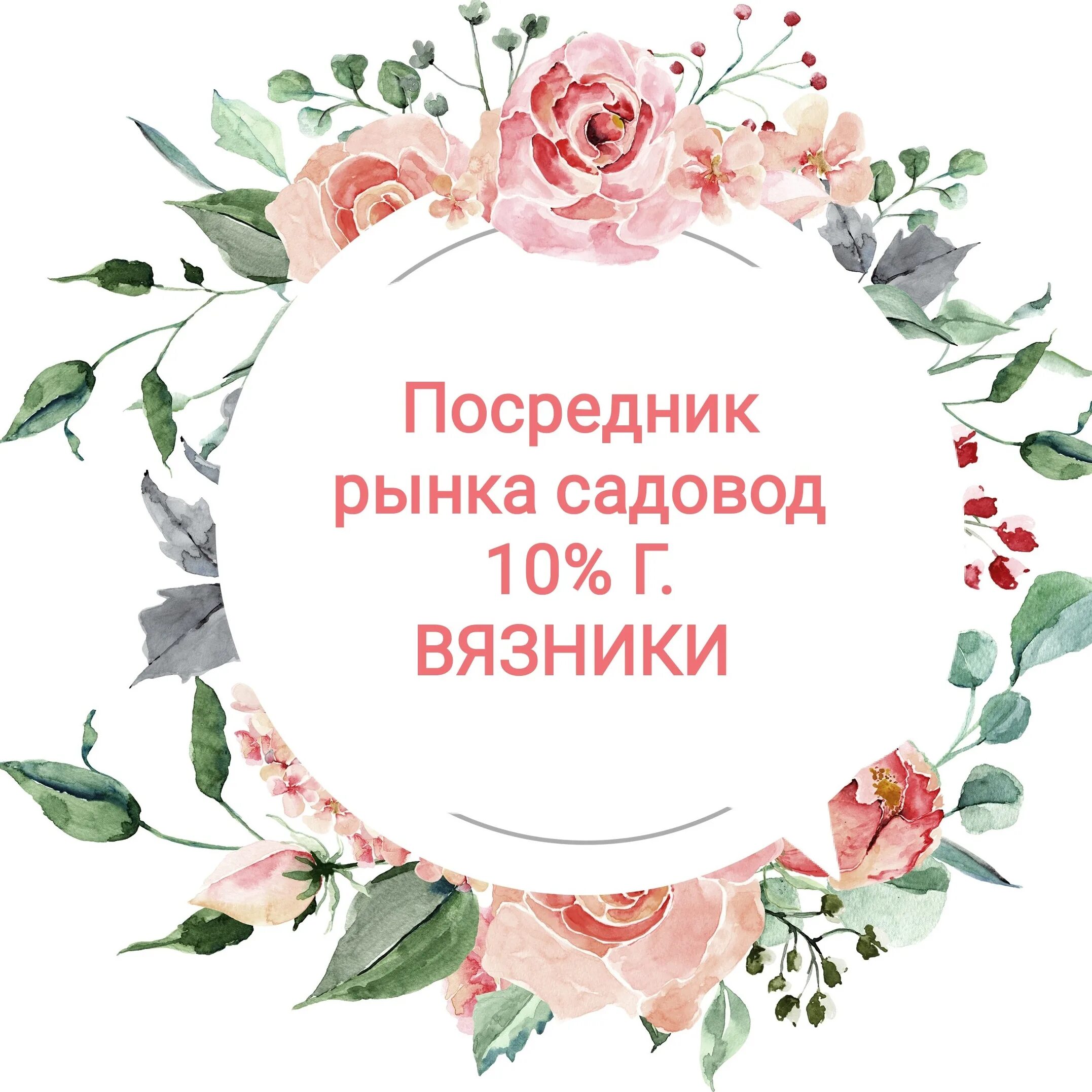 Посредник рынка садовод 10% Г. ВЯЗНИКИ